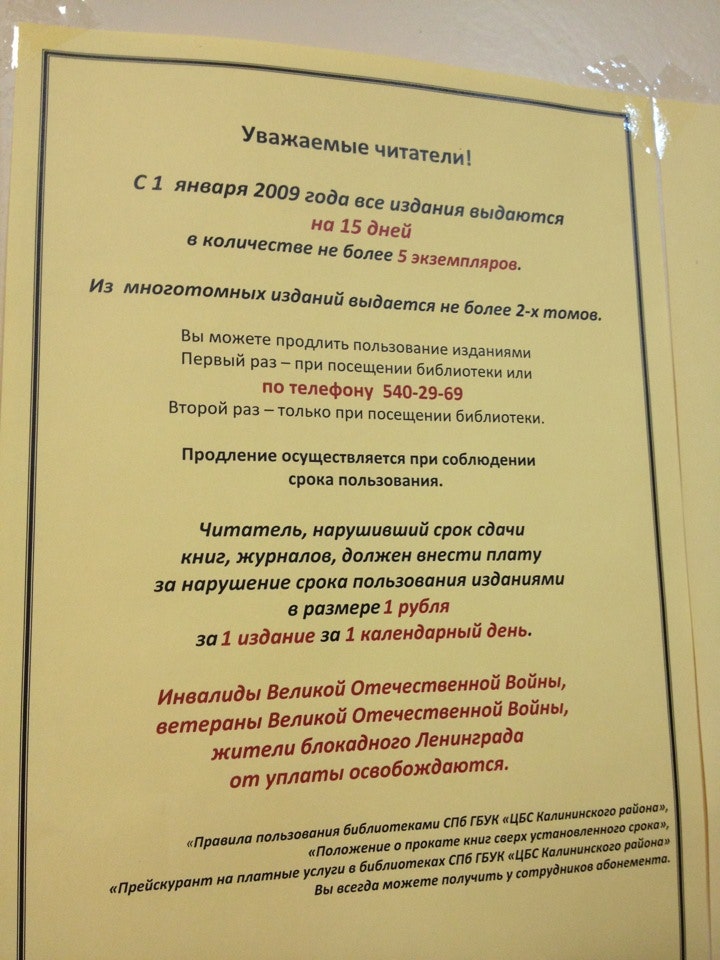 Уважаемые читатели!

С 1 января 2009 года все издания выдаются на 15 дней в количестве не более 5 экземпляров.

Из многотомных изданий выдается не более 2-х томов.

Вы можете продлить пользование изданиями
Первый раз – при посещении библиотеки или
по телефону 540-29-69
Второй раз – только при посещении библиотеки.

Продление осуществляется при соблюдении срока пользования.

Читатель, нарушивший срок сдачи книг, журналов, должен внести плату за нарушение срока пользования изданиями в размере 1 рубля за 1 издание за 1 календарный день.

Инвалиды Великой Отечественной Войны, ветераны Великой Отечественной Войны, жители блокадного Ленинграда от уплаты освобождаются.

«Правила пользования библиотеками СПб ГБУК «ЦБС Калининского района»,
«Положение о прокате книг сверх установленного срока»,
«Прейскурант на платные услуги в библиотеках СПб ГБУК «ЦБС Калининского района»
Вы всегда можете получить у сотрудников абонемента.